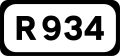 R 934